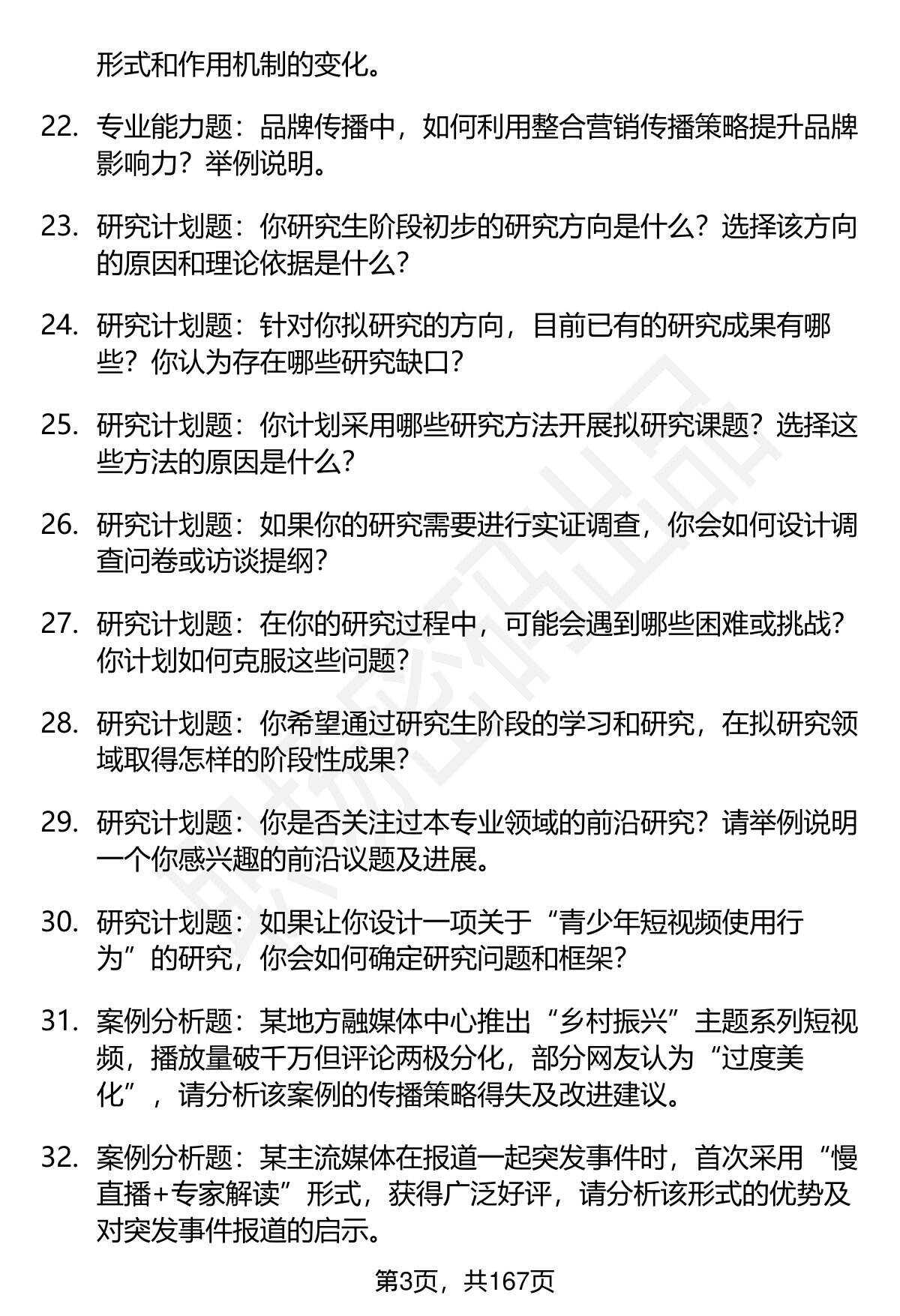 形式和作用机制的变化。

22. 专业能力题：品牌传播中，如何利用整合营销传播策略提升品牌影响力？举例说明。

23. 研究计划题：你研究生阶段初步的研究方向是什么？选择该方向的原因和理论依据是什么？

24. 研究计划题：针对你拟研究的方向，目前已有的研究成果有哪些？你认为存在哪些研究缺口？

25. 研究计划题：你计划采用哪些研究方法开展拟研究课题？选择这些方法的原因是什么？

26. 研究计划题：如果你的研究需要进行实证调查，你会如何设计调查问卷或访谈提纲？

27. 研究计划题：在你的研究过程中，可能会遇到哪些困难或挑战？你计划如何克服这些问题？

28. 研究计划题：你希望通过研究生阶段的学习和研究，在拟研究领域取得怎样的阶段性成果？

29. 研究计划题：你是否关注过本专业领域的前沿研究？请举例说明一个你感兴趣的前沿议题及进展。

30. 研究计划题：如果让你设计一项关于“青少年短视频使用行为”的研究，你会如何确定研究问题和框架？

31. 案例分析题：某地方融媒体中心推出“乡村振兴”主题系列短视频，播放量破千万但评论两极分化，部分网友认为“过度美化”，请分析该案例的传播策略得失及改进建议。

32. 案例分析题：某主流媒体在报道一起突发事件时，首次采用“慢直播+专家解读”形式，获得广泛好评，请分析该形式的优势及对突发事件报道的启示。

第3页，共167页